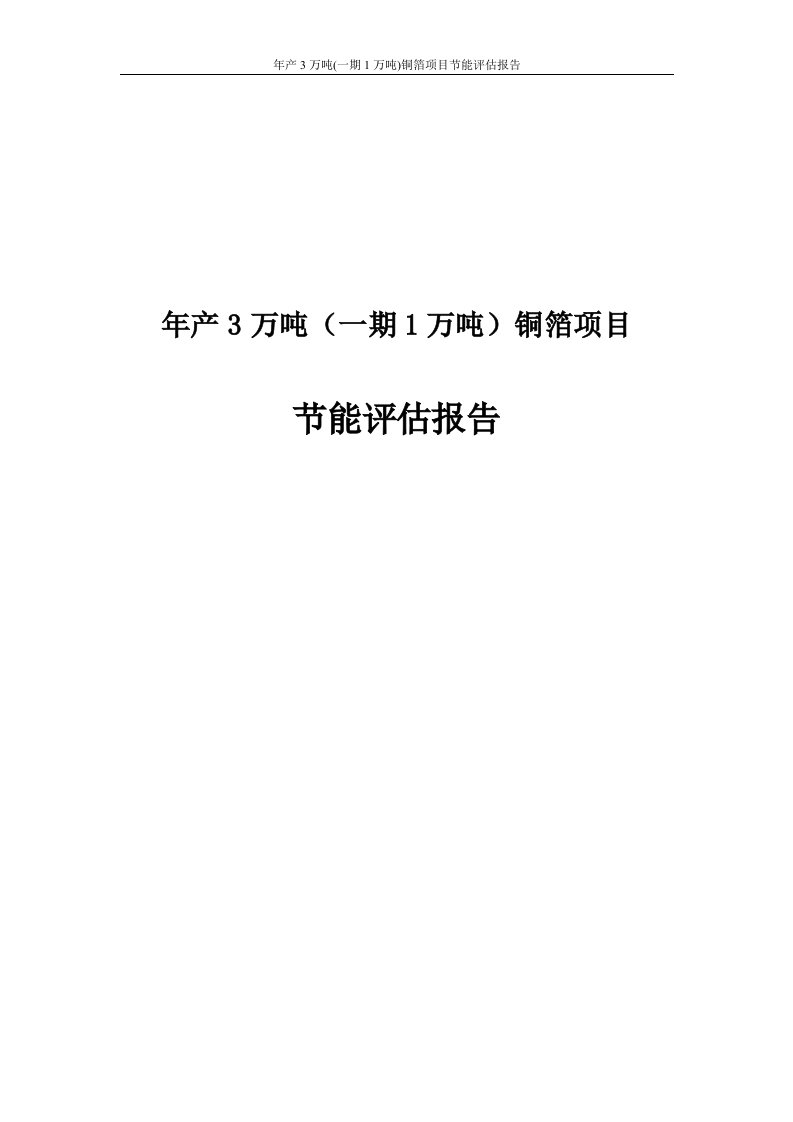 年产 3 万吨(一期 1 万吨)铜箔项目节能评估报告

年产 3 万吨（一期 1 万吨）铜箔项目

节能评估报告